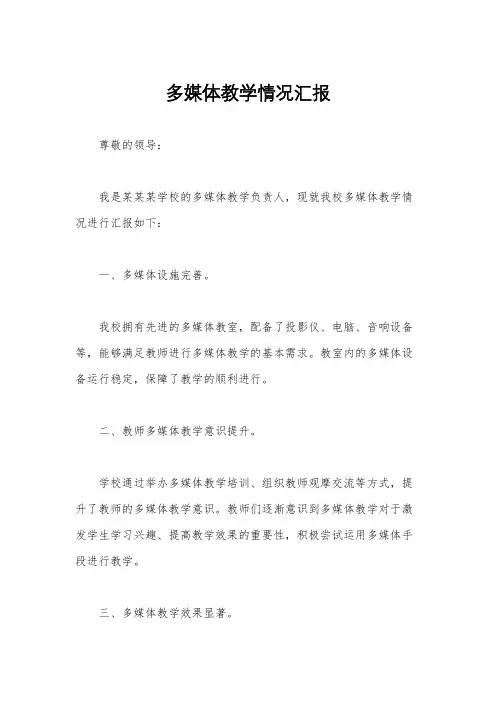 多媒体教学情况汇报

尊敬的领导：

我是某某某学校的多媒体教学负责人，现就我校多媒体教学情况进行汇报如下：

一、多媒体设施完善。

我校拥有先进的多媒体教室，配备了投影仪、电脑、音响设备等，能够满足教师进行多媒体教学的基本需求。教室内的多媒体设备运行稳定，保障了教学的顺利进行。

二、教师多媒体教学意识提升。

学校通过举办多媒体教学培训、组织教师观摩交流等方式，提升了教师的多媒体教学意识。教师们逐渐意识到多媒体教学对于激发学生学习兴趣、提高教学效果的重要性，积极尝试运用多媒体手段进行教学。

三、多媒体教学效果显著。